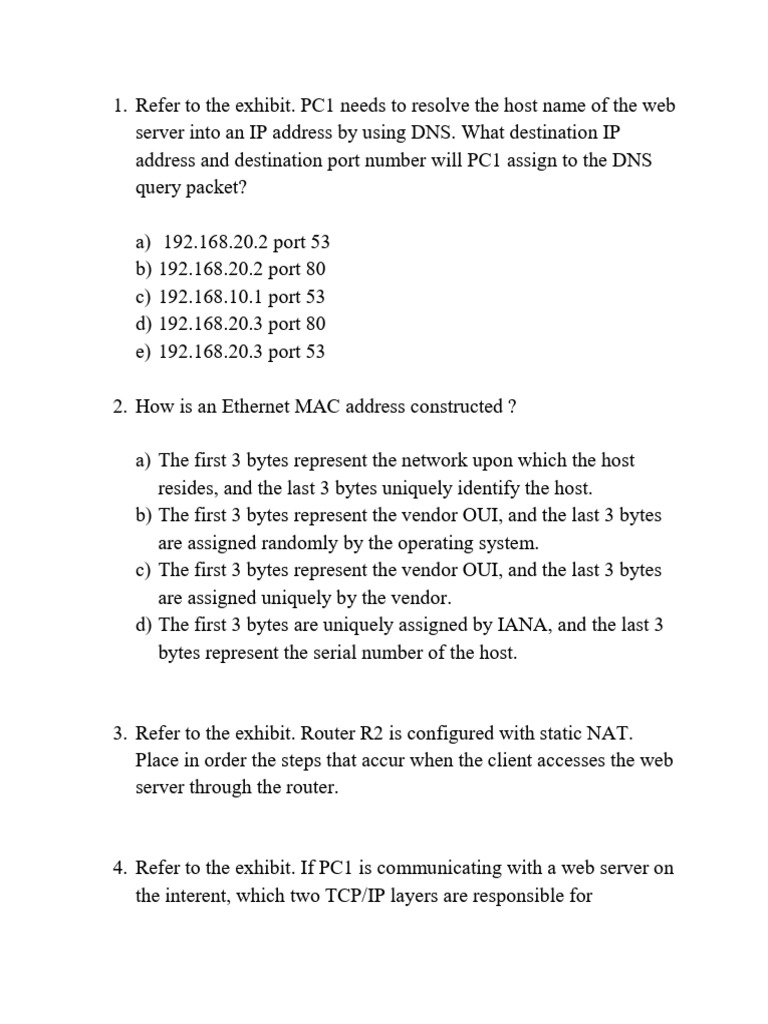 1. Refer to the exhibit. PC1 needs to resolve the host name of the web server into an IP address by using DNS. What destination IP address and destination port number will PC1 assign to the DNS query packet?

a) 192.168.20.2 port 53
b) 192.168.20.2 port 80
c) 192.168.10.1 port 53
d) 192.168.20.3 port 80
e) 192.168.20.3 port 53

2. How is an Ethernet MAC address constructed ?

a) The first 3 bytes represent the network upon which the host resides, and the last 3 bytes uniquely identify the host.
b) The first 3 bytes represent the vendor OUI, and the last 3 bytes are assigned randomly by the operating system.
c) The first 3 bytes represent the vendor OUI, and the last 3 bytes are assigned uniquely by the vendor.
d) The first 3 bytes are uniquely assigned by IANA, and the last 3 bytes represent the serial number of the host.

3. Refer to the exhibit. Router R2 is configured with static NAT. Place in order the steps that accur when the client accesses the web server through the router.

4. Refer to the exhibit. If PC1 is communicating with a web server on the interent, which two TCP/IP layers are responsible for